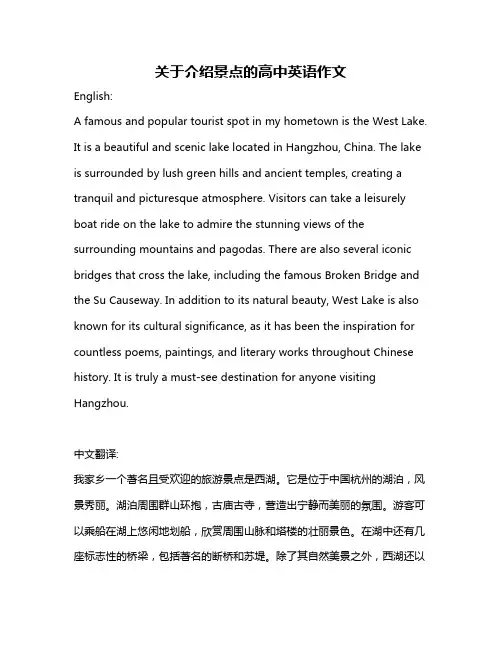 关于介绍景点的高中英语作文

English:

A famous and popular tourist spot in my hometown is the West Lake. It is a beautiful and scenic lake located in Hangzhou, China. The lake is surrounded by lush green hills and ancient temples, creating a tranquil and picturesque atmosphere. Visitors can take a leisurely boat ride on the lake to admire the stunning views of the surrounding mountains and pagodas. There are also several iconic bridges that cross the lake, including the famous Broken Bridge and the Su Causeway. In addition to its natural beauty, West Lake is also known for its cultural significance, as it has been the inspiration for countless poems, paintings, and literary works throughout Chinese history. It is truly a must-see destination for anyone visiting Hangzhou.

中文翻译:

我家乡一个著名且受欢迎的旅游景点是西湖。它是位于中国杭州的湖泊，风景秀丽。湖泊周围群山环抱，古庙古寺，营造出宁静而美丽的氛围。游客可以乘船在湖上悠闲地划船，欣赏周围山脉和塔楼的壮丽景色。在湖中还有几座标志性的桥梁，包括著名的断桥和苏堤。除了其自然美景之外，西湖还以